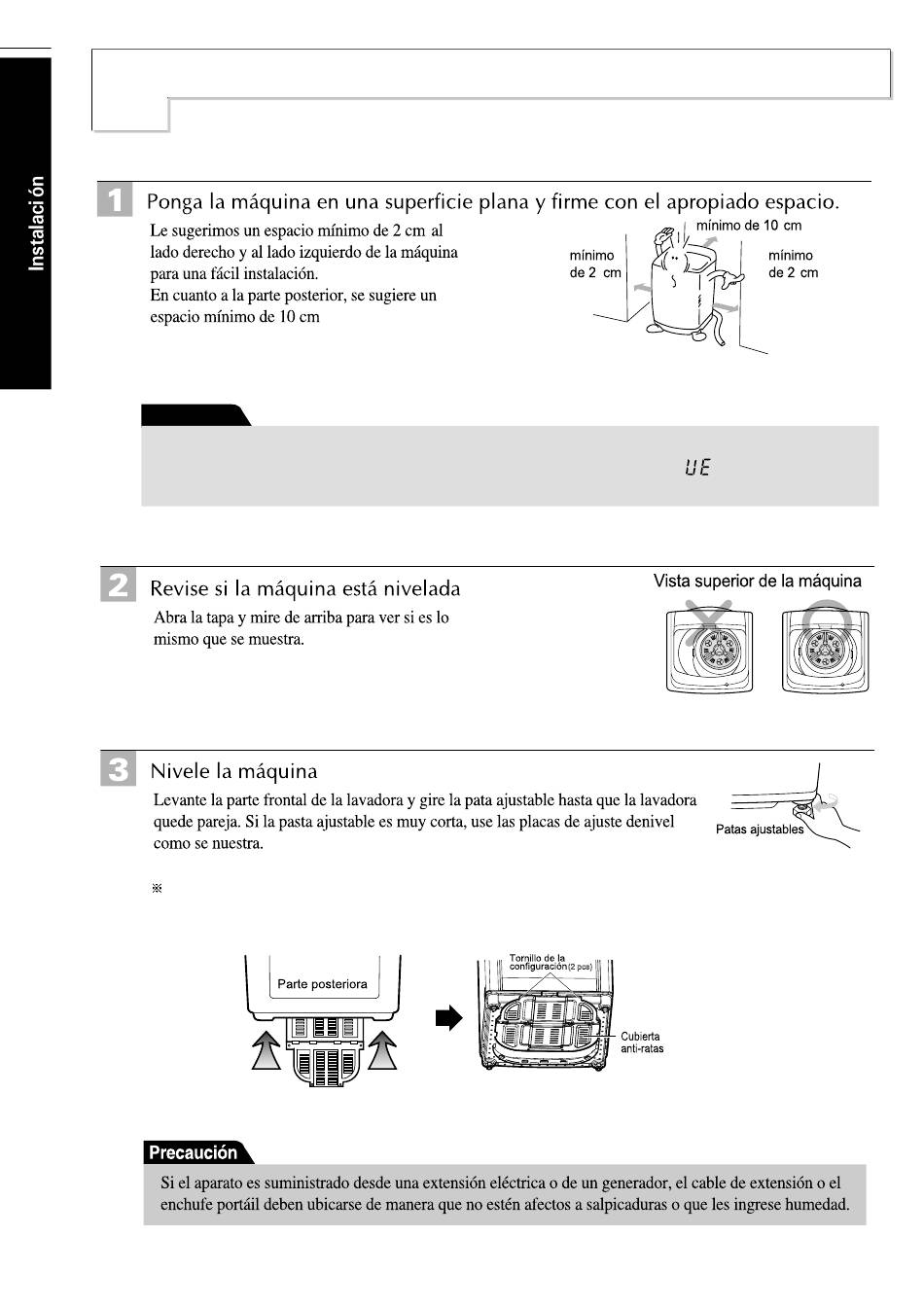 Instalación

1 Ponga la máquina en una superficie plana y firme con el apropiado espacio.

Le sugerimos un espacio mínimo de 2 cm al lado derecho y al lado izquierdo de la máquina para una fácil instalación.
En cuanto a la parte posterior, se sugiere un espacio mínimo de 10 cm

mínimo de 10 cm
mínimo de 2 cm
mínimo de 2 cm

UE

2 Revise si la máquina está nivelada

Abra la tapa y mire de arriba para ver si es lo mismo que se muestra.

Vista superior de la máquina

3 Nivele la máquina

Levante la parte frontal de la lavadora y gire la pata ajustable hasta que la lavadora quede pareja. Si la pasta ajustable es muy corta, use las placas de ajuste denivel como se nuestra.

Patas ajustables

※

Parte posteriora

Tornillo de la configuración (2 pcs)

Cubierta anti-ratas

Precaución

Si el aparato es suministrado desde una extensión eléctrica o de un generador, el cable de extensión o el enchufe portáil deben ubicarse de manera que no estén afectos a salpicaduras o que les ingrese humedad.